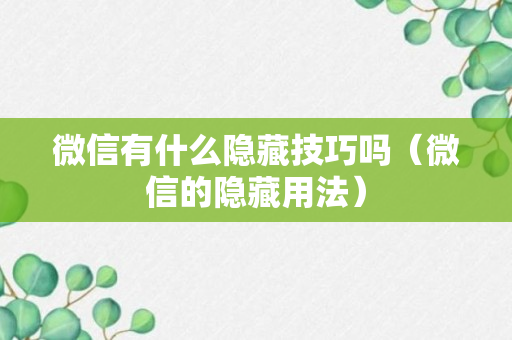 微信有什么隐藏技巧吗（微信的隐藏用法）